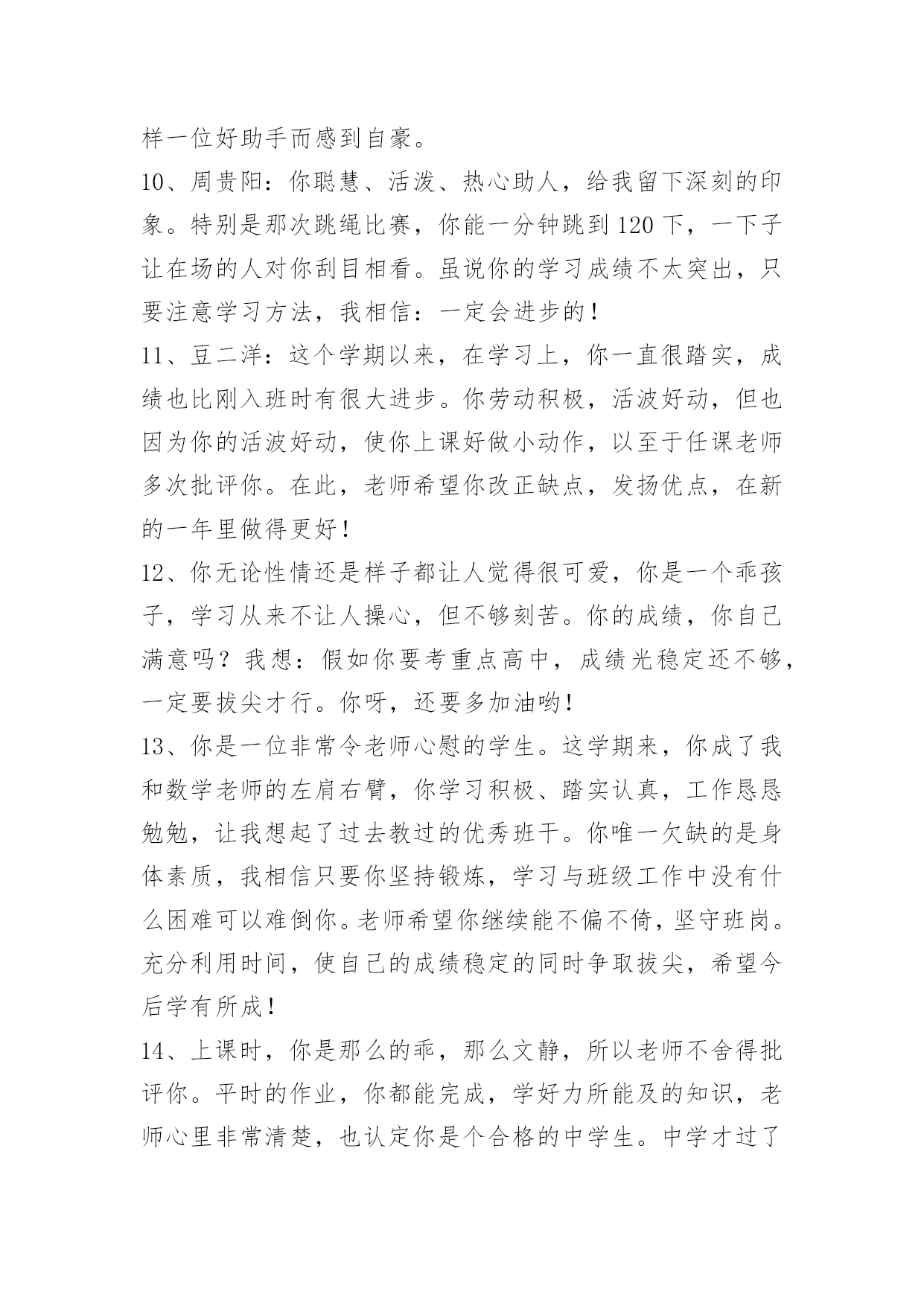 样一位好助手而感到自豪。

10、周贵阳：你聪慧、活泼、热心助人，给我留下深刻的印象。特别是那次跳绳比赛，你能一分钟跳到120下，一下子让在场的人对你刮目相看。虽说你的学习成绩不太突出，只要注意学习方法，我相信：一定会进步的！

11、豆二洋：这个学期以来，在学习上，你一直很踏实，成绩也比刚入班时有很大进步。你劳动积极，活波好动，但也因为你的活波好动，使你上课好做小动作，以至于任课老师多次批评你。在此，老师希望你改正缺点，发扬优点，在新的一年里做得更好！

12、你无论性情还是样子都让人觉得很可爱，你是一个乖孩子，学习从来不让人操心，但不够刻苦。你的成绩，你自己满意吗？我想：假如你要考重点高中，成绩光稳定还不够，一定要拔尖才行。你呀，还要多加油哟！

13、你是一位非常令老师心慰的学生。这学期来，你成了我和数学老师的左肩右臂，你学习积极、踏实认真，工作恳恳勉勉，让我想起了过去教过的优秀班干。你唯一欠缺的是身体素质，我相信只要你坚持锻炼，学习与班级工作中没有什么困难可以难倒你。老师希望你继续能不偏不倚，坚守班岗。充分利用时间，使自己的成绩稳定的同时争取拔尖，希望今后学有所成！

14、上课时，你是那么的乖，那么文静，所以老师不舍得批评你。平时的作业，你都能完成，学好力所能及的知识，老师心里非常清楚，也认定你是个合格的中学生。中学才过了